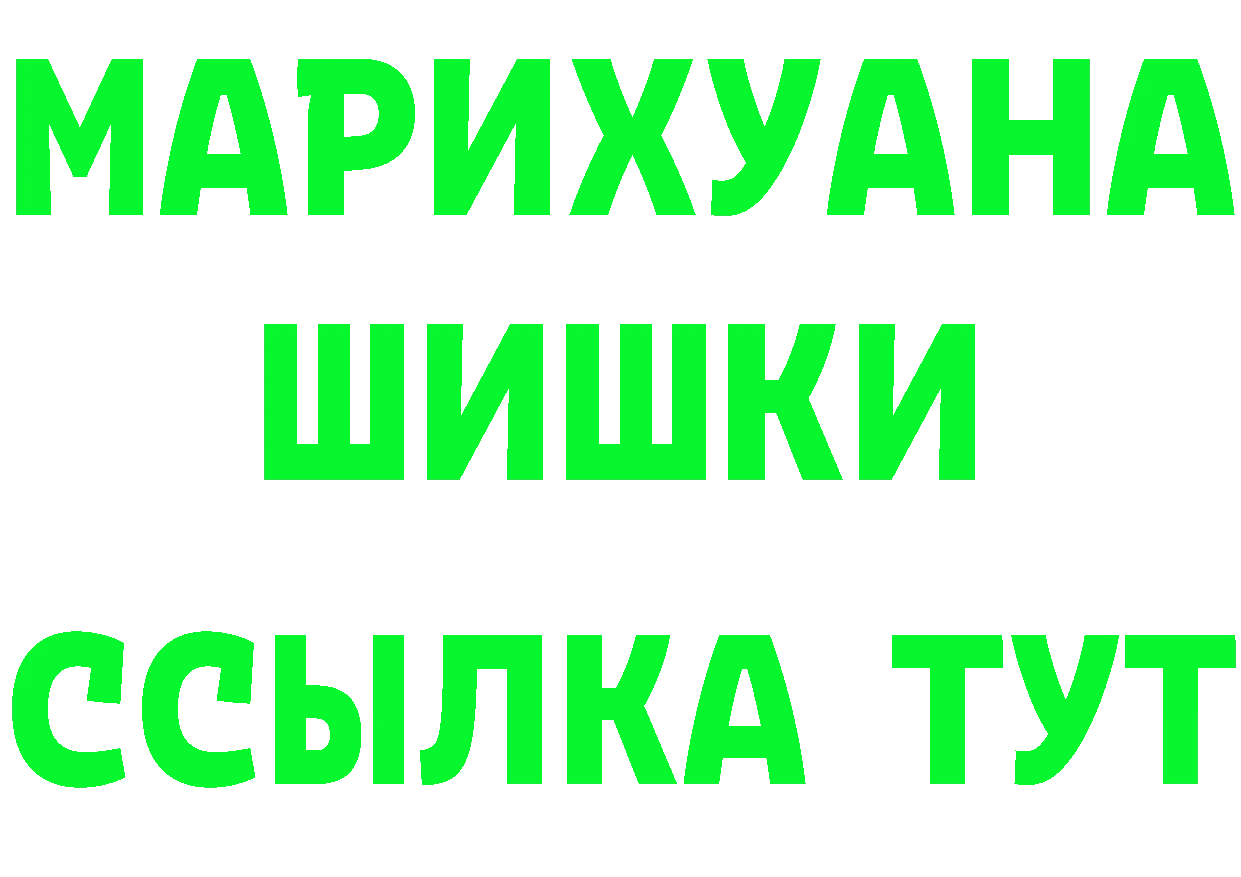 МАРИХУАНА
ШИШКИ
ССЫЛКА ТУТ